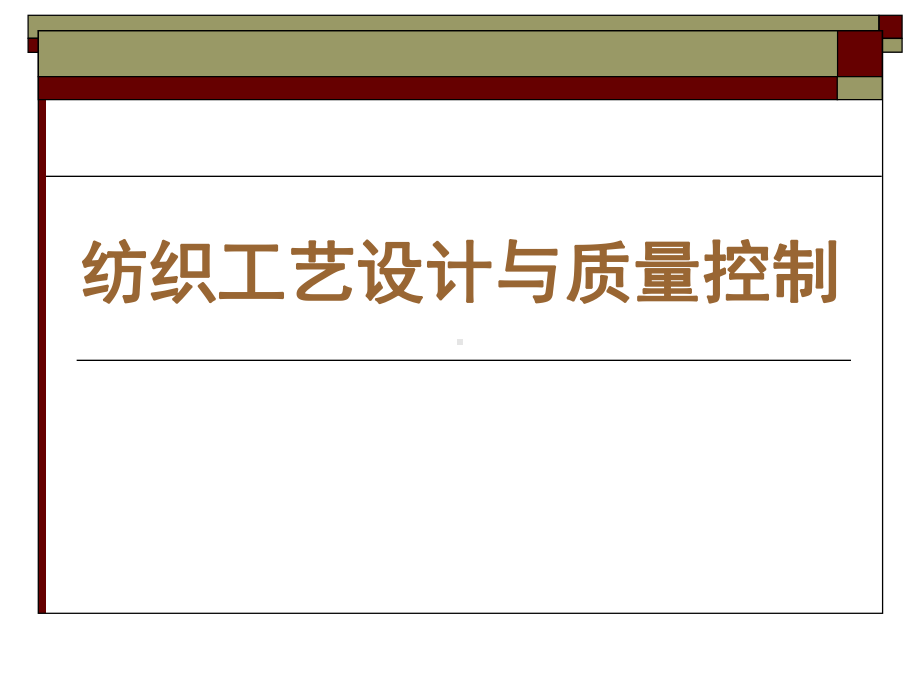 纺织工艺设计与质量控制